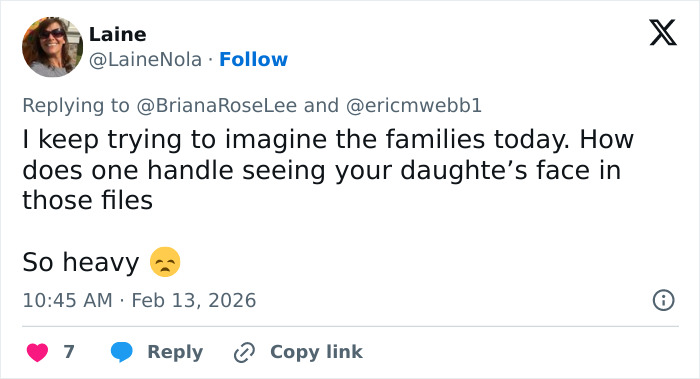 Laine
@LaineNola · Follow

Replying to @BrianaRoseLee and @ericmwebb1

I keep trying to imagine the families today. How does one handle seeing your daughte’s face in those files

So heavy 😞

10:45 AM · Feb 13, 2026

7 Reply Copy link